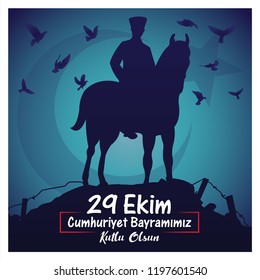 29 Ekim
Cumhuriyet Bayramımız
Kutlu Olsun

shutterstock.com · 1197601540